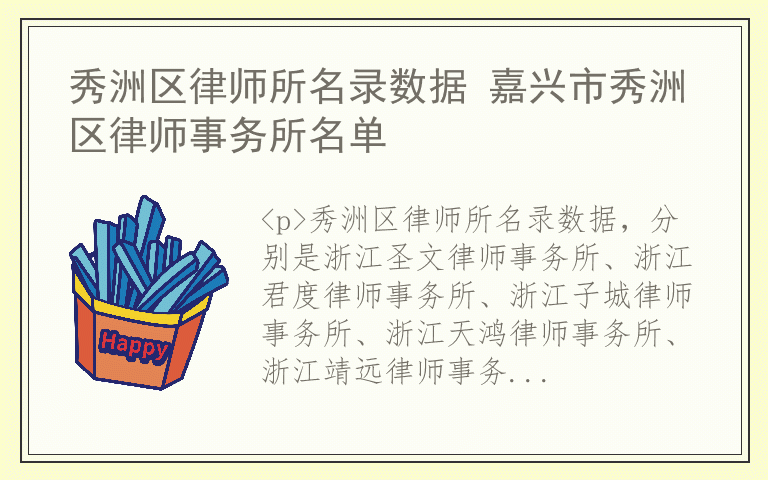 秀洲区律师所名录数据 嘉兴市秀洲区律师事务所名单

Happy

<p>秀洲区律师所名录数据，分别是浙江圣文律师事务所、浙江君度律师事务所、浙江子城律师事务所、浙江天鸿律师事务所、浙江靖远律师事务...